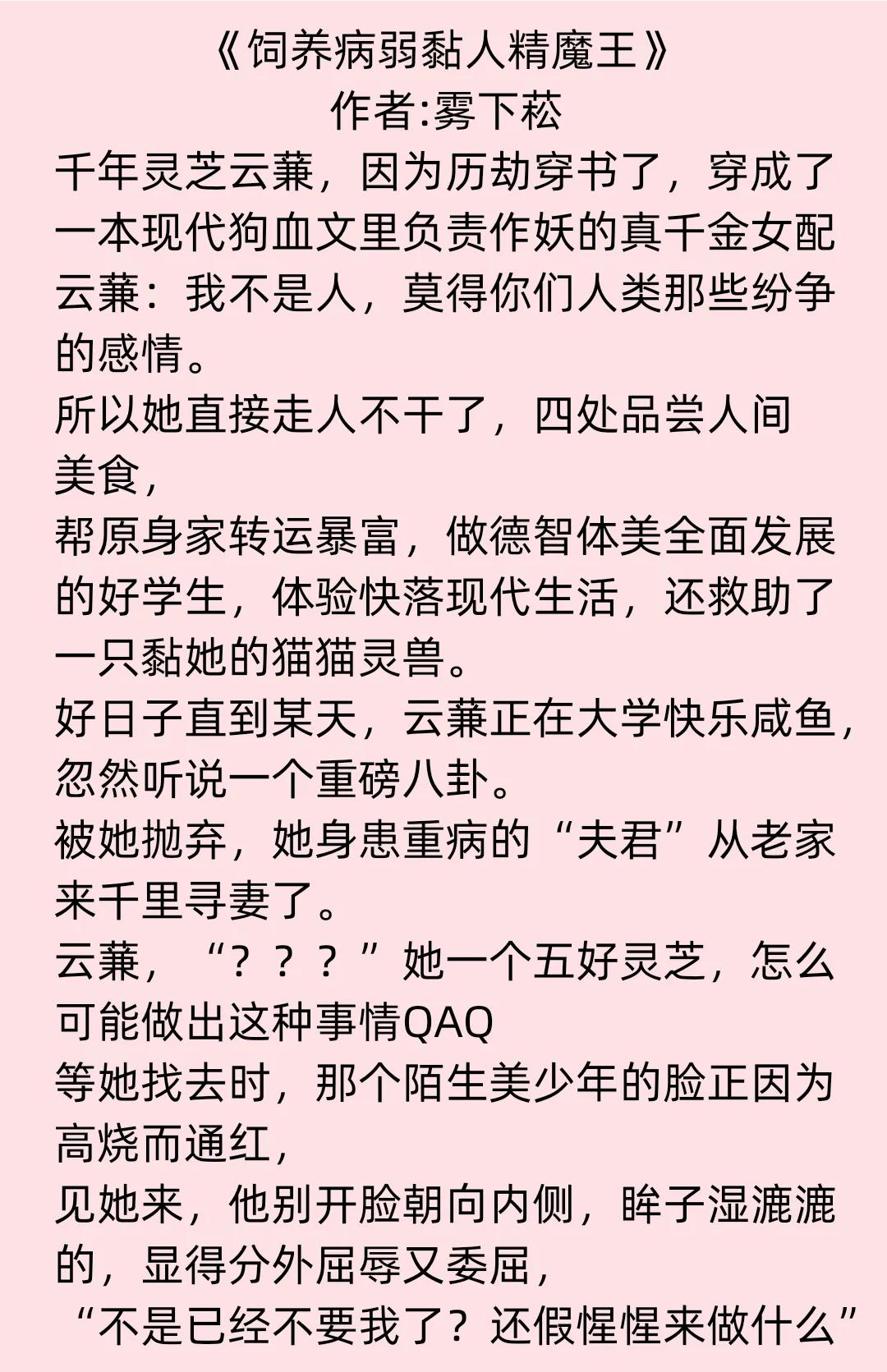 《饲养病弱黏人精魔王》
作者:雾下菘

千年灵芝云蒹，因为历劫穿书了，穿成了一本现代狗血文里负责作妖的真千金女配

云蒹：我不是人，莫得你们人类那些纷争的感情。

所以她直接走人不干了，四处品尝人间美食，

帮原身家转运暴富，做德智体美全面发展的好学生，体验快落现代生活，还救助了一只黏她的猫猫灵兽。

好日子直到某天，云蒹正在大学快乐咸鱼，忽然听说一个重磅八卦。

被她抛弃，她身患重病的“夫君”从老家来千里寻妻了。

云蒹，“？？？”她一个五好灵芝，怎么可能做出这种事情QAQ

等她找去时，那个陌生美少年的脸正因为高烧而通红，

见她来，他别开脸朝向内侧，眸子湿漉漉的，显得分外屈辱又委屈，

“不是已经不要我了？还假惺惺来做什么”